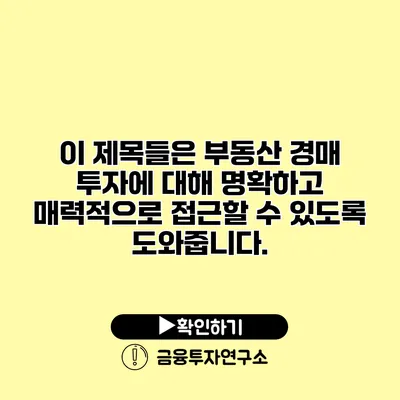 이 제목들은 부동산 경매 투자에 대해 명확하고 매력적으로 접근할 수 있도록 도와줍니다.

▶확인하기

금융투자연구소